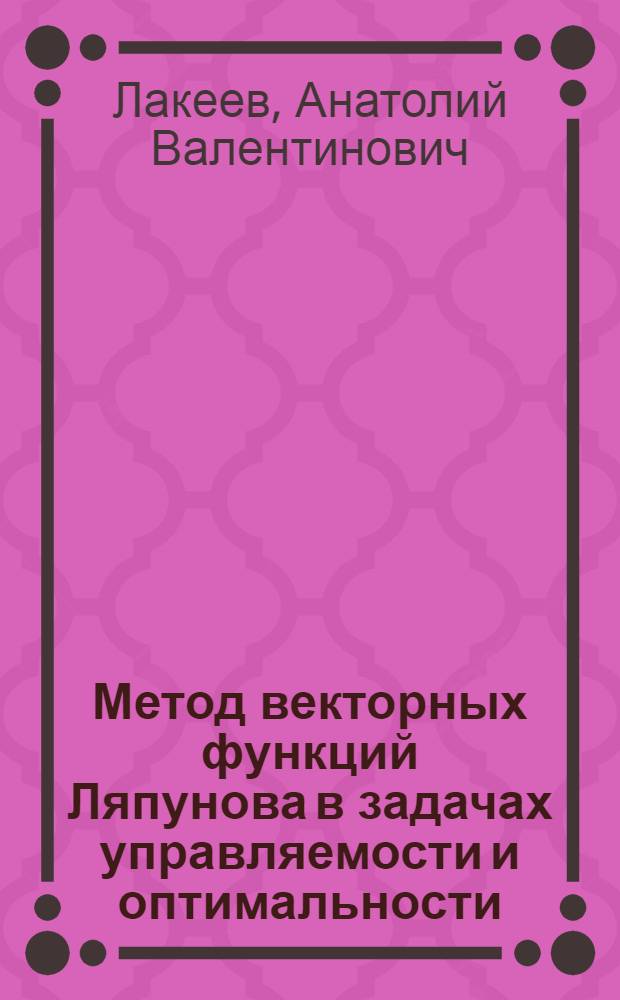 Лакеев, Анатолий Валентинович

Метод векторных функций Ляпунова в задачах управляемости и оптимальности